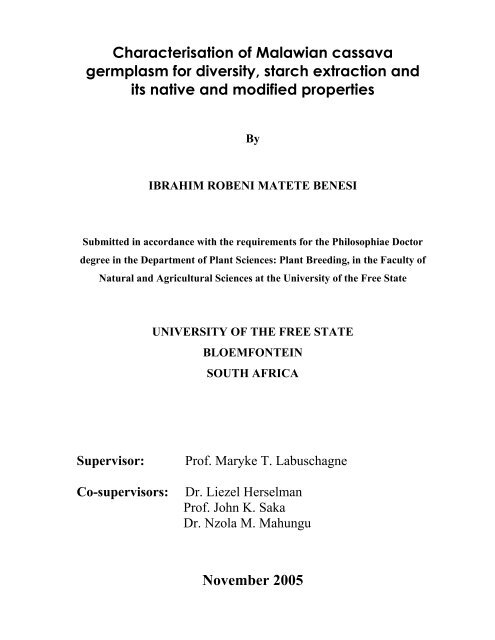 Characterisation of Malawian cassava germplasm for diversity, starch extraction and its native and modified properties

By

IBRAHIM ROBENI MATETE BENESI

Submitted in accordance with the requirements for the Philosophiae Doctor degree in the Department of Plant Sciences: Plant Breeding, in the Faculty of Natural and Agricultural Sciences at the University of the Free State

UNIVERSITY OF THE FREE STATE
BLOEMFONTEIN
SOUTH AFRICA

Supervisor: Prof. Maryke T. Labuschagne

Co-supervisors: Dr. Liezel Herselman
Prof. John K. Saka
Dr. Nzola M. Mahungu

November 2005